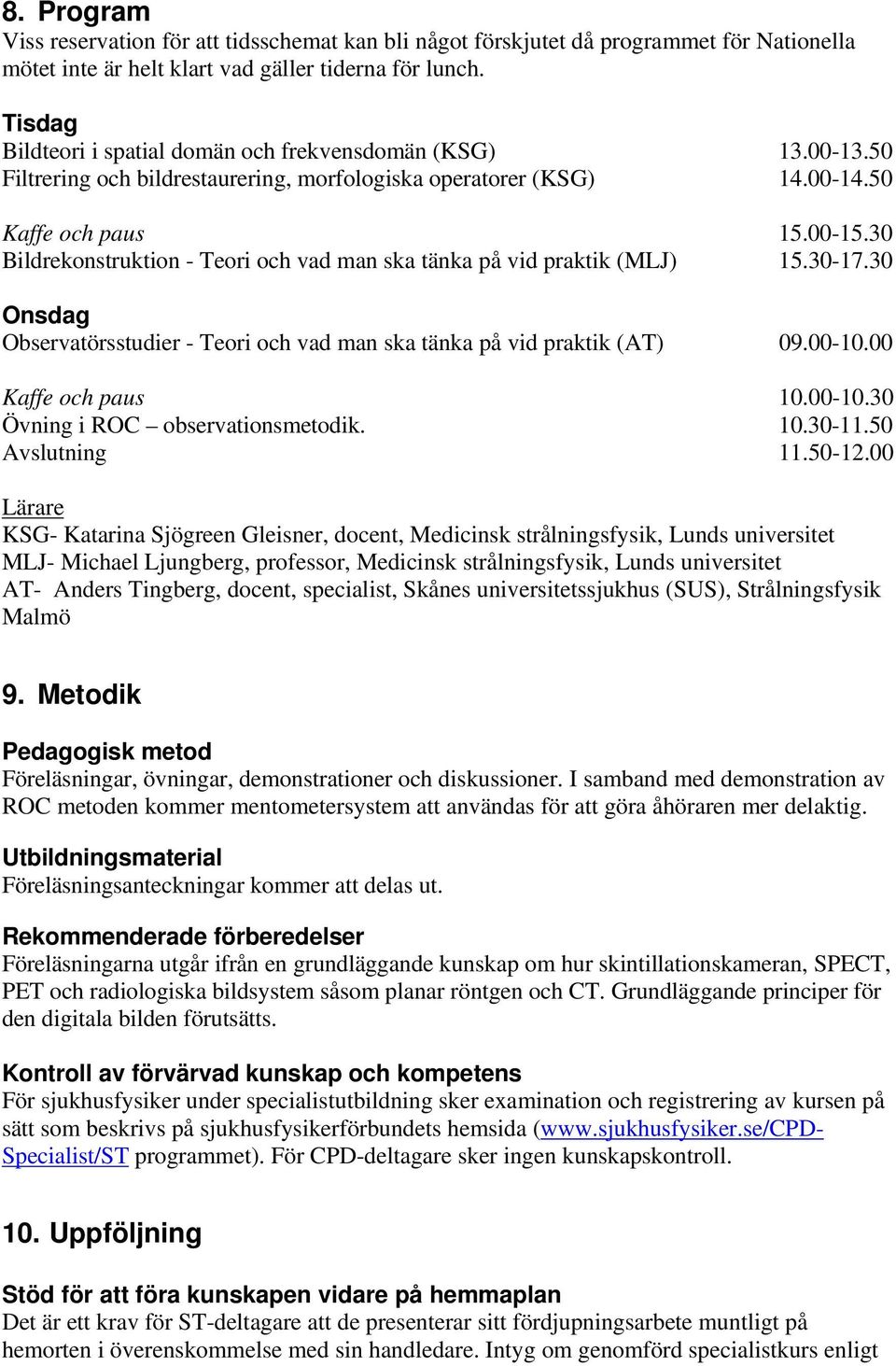 8. Program
Viss reservation för att tidsschemat kan bli något förskjutet då programmet för Nationella mötet inte är helt klart vad gäller tiderna för lunch.

Tisdag
Bildteori i spatial domän och frekvensdomän (KSG) 13.00-13.50
Filtrering och bildrestaurering, morfologiska operatorer (KSG) 14.00-14.50

Kaffe och paus 15.00-15.30
Bildrekonstruktion - Teori och vad man ska tänka på vid praktik (MLJ) 15.30-17.30

Onsdag
Observatörsstudier - Teori och vad man ska tänka på vid praktik (AT) 09.00-10.00

Kaffe och paus 10.00-10.30
Övning i ROC – observationsmetodik. 10.30-11.50
Avslutning 11.50-12.00

Lärare
KSG- Katarina Sjögreen Gleisner, docent, Medicinsk strålningsfysik, Lunds universitet
MLJ- Michael Ljungberg, professor, Medicinsk strålningsfysik, Lunds universitet
AT- Anders Tingberg, docent, specialist, Skånes universitetssjukhus (SUS), Strålningsfysik Malmö

9. Metodik

Pedagogisk metod
Föreläsningar, övningar, demonstrationer och diskussioner. I samband med demonstration av ROC metoden kommer mentometersystem att användas för att göra åhöraren mer delaktig.

Utbildningsmaterial
Föreläsningsanteckningar kommer att delas ut.

Rekommenderade förberedelser
Föreläsningarna utgår ifrån en grundläggande kunskap om hur skintillationskameran, SPECT, PET och radiologiska bildsystem såsom planar röntgen och CT. Grundläggande principer för den digitala bilden förutsätts.

Kontroll av förvärvad kunskap och kompetens
För sjukhusfysiker under specialistutbildning sker examination och registrering av kursen på sätt som beskrivs på sjukhusfysikerförbundets hemsida (www.sjukhusfysiker.se/CPD-Specialist/ST programmet). För CPD-deltagare sker ingen kunskapskontroll.

10. Uppföljning

Stöd för att föra kunskapen vidare på hemmaplan
Det är ett krav för ST-deltagare att de presenterar sitt fördjupningsarbete muntligt på hemorten i överenskommelse med sin handledare. Intyg om genomförd specialistkurs enligt